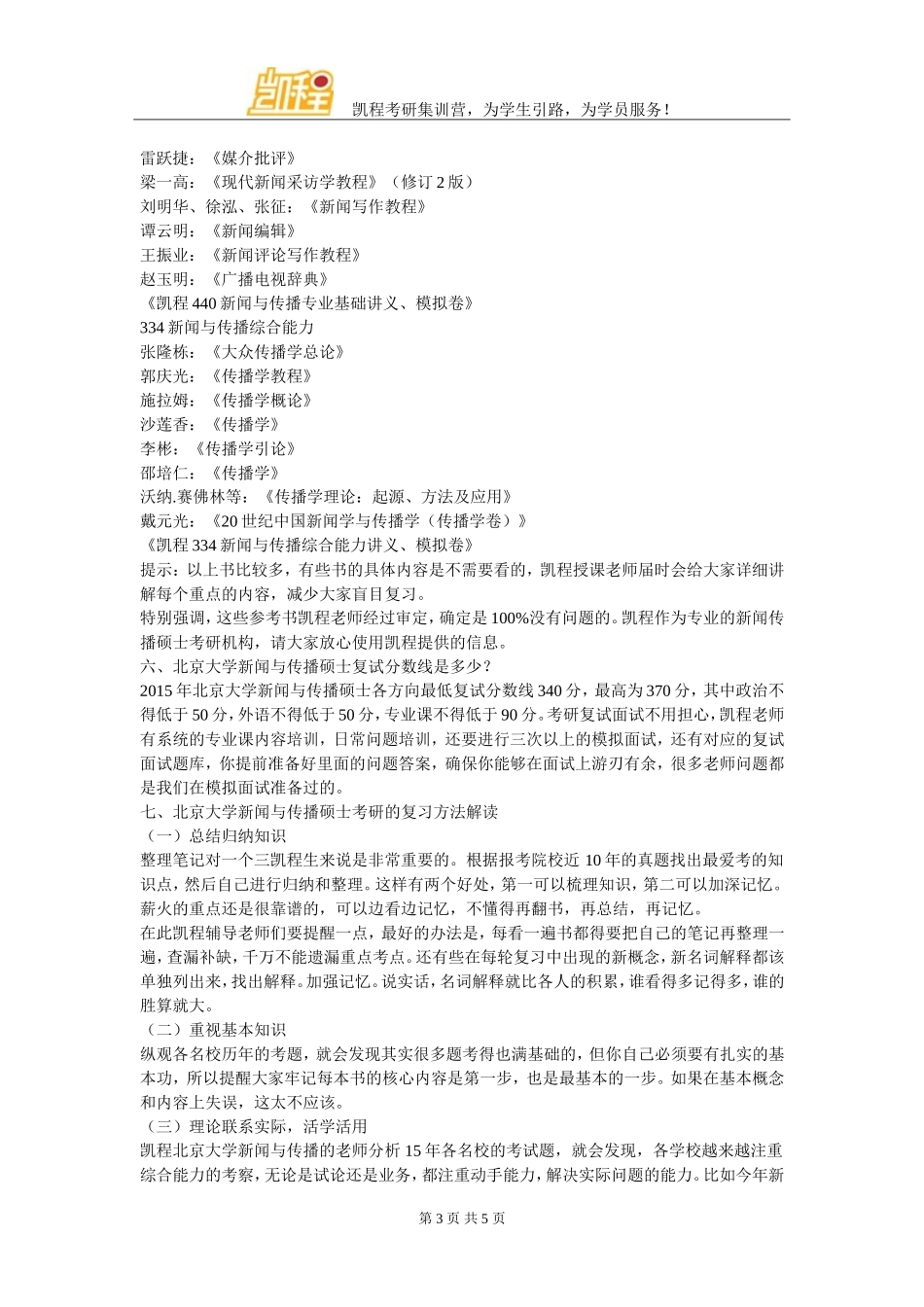 凯程

凯程考研集训营，为学生引路，为学员服务！

雷跃捷：《媒介批评》
梁一高：《现代新闻采访学教程》（修订 2 版）
刘明华、徐泓、张征：《新闻写作教程》
谭云明：《新闻编辑》
王振业：《新闻评论写作教程》
赵玉明：《广播电视辞典》
《凯程 440 新闻与传播专业基础讲义、模拟卷》
334 新闻与传播综合能力
张隆栋：《大众传播学总论》
郭庆光：《传播学教程》
施拉姆：《传播学概论》
沙莲香：《传播学》
李彬：《传播学引论》
邵培仁：《传播学》
沃纳.赛佛林等：《传播学理论：起源、方法及应用》
戴元光：《20 世纪中国新闻学与传播学（传播学卷）》
《凯程 334 新闻与传播综合能力讲义、模拟卷》
提示：以上书比较多，有些书的具体内容是不需要看的，凯程授课老师届时会给大家详细讲解每个重点的内容，减少大家盲目复习。
特别强调，这些参考书凯程老师经过审定，确定是 100%没有问题的。凯程作为专业的新闻传播硕士考研机构，请大家放心使用凯程提供的信息。
六、北京大学新闻与传播硕士复试分数线是多少？
2015 年北京大学新闻与传播硕士各方向最低复试分数线 340 分，最高为 370 分，其中政治不得低于 50 分，外语不得低于 50 分，专业课不得低于 90 分。考研复试面试不用担心，凯程老师有系统的专业课内容培训，日常问题培训，还要进行三次以上的模拟面试，还有对应的复试面试题库，你提前准备好里面的问题答案，确保你能够在面试上游刃有余，很多老师问题都是我们在模拟面试准备过的。
七、北京大学新闻与传播硕士考研的复习方法解读
（一）总结归纳知识
整理笔记对一个三凯程生来说是非常重要的。根据报考院校近 10 年的真题找出最爱考的知识点，然后自己进行归纳和整理。这样有两个好处，第一可以梳理知识，第二可以加深记忆。薪火的重点还是很靠谱的，可以边看边记忆，不懂得再翻书，再总结，再记忆。
在此凯程辅导老师们要提醒一点，最好的办法是，每看一遍书都得要把自己的笔记再整理一遍，查漏补缺，千万不能遗漏重点考点。还有些在每轮复习中出现的新概念，新名词解释都该单独列出来，找出解释。加强记忆。说实话，名词解释就比各人的积累，谁看得多记得多，谁的胜算就大。
（二）重视基本知识
纵观各名校历年的考题，就会发现其实很多题考得也满基础的，但你自己必须要有扎实的基本功，所以提醒大家牢记每本书的核心内容是第一步，也是最基本的一步。如果在基本概念和内容上失误，这太不应该。
（三）理论联系实际，活学活用
凯程北京大学新闻与传播的老师分析 15 年各名校的考试题，就会发现，各学校越来越注重综合能力的考察，无论是试论还是业务，都注重动手能力，解决实际问题的能力。比如今年新

第 3 页 共 5 页